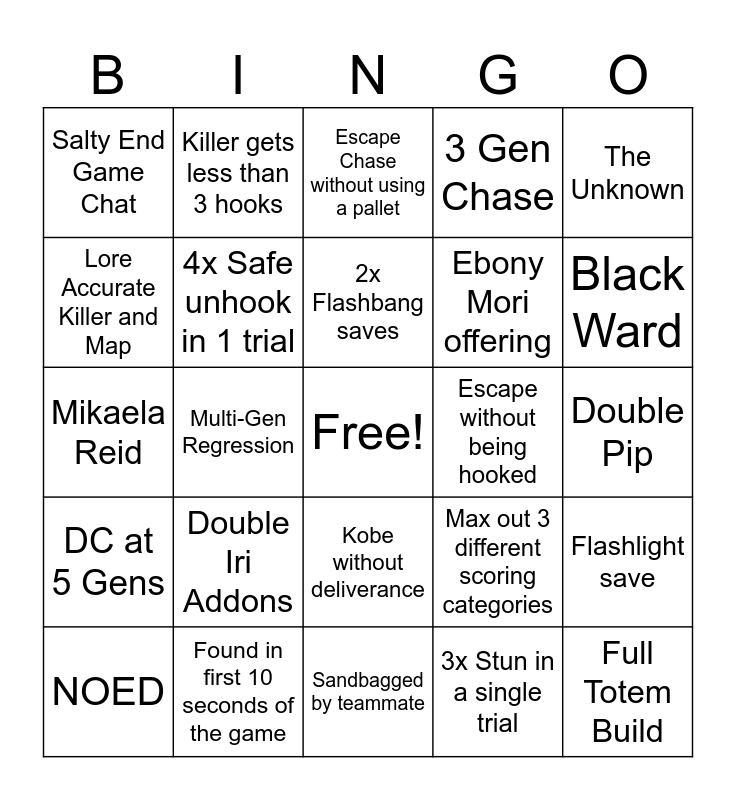 | B | I | N | G | O |
|---|---|---|---|---|
| Salty End Game Chat | Killer gets less than 3 hooks | Escape Chase without using a pallet | 3 Gen Chase | The Unknown |
| Lore Accurate Killer and Map | 4x Safe unhook in 1 trial | 2x Flashbang saves | Ebony Mori offering | Black Ward |
| Mikaela Reid | Multi-Gen Regression | Free! | Escape without being hooked | Double Pip |
| DC at 5 Gens | Double Iri Addons | Kobe without deliverance | Max out 3 different scoring categories | Flashlight save |
| NOED | Found in first 10 seconds of the game | Sandbagged by teammate | 3x Stun in a single trial | Full Totem Build |